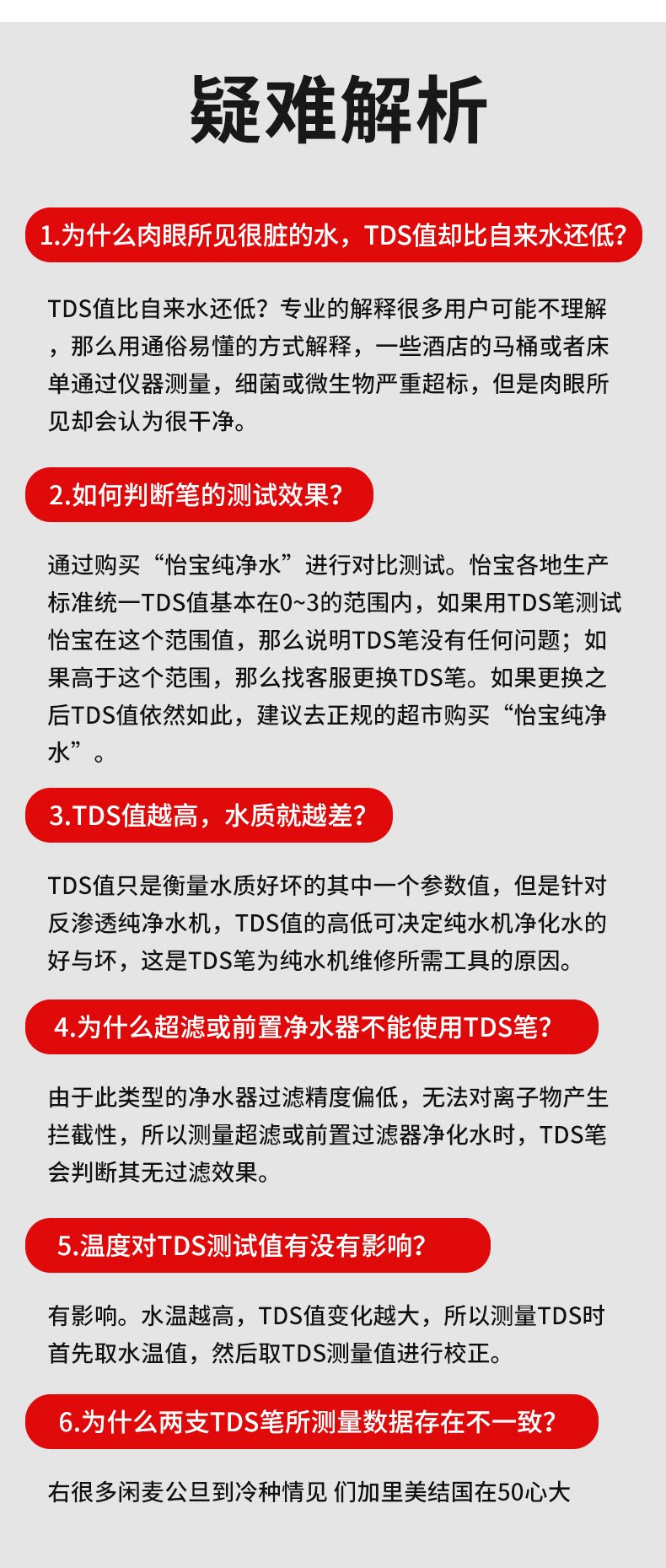 疑难解析

1.为什么肉眼所见很脏的水，TDS值却比自来水还低?

TDS值比自来水还低？专业的解释很多用户可能不理解，那么用通俗易懂的方式解释，一些酒店的马桶或者床单通过仪器测量，细菌或微生物严重超标，但是肉眼所见却会认为很干净。

2.如何判断笔的测试效果?

通过购买“怡宝纯净水”进行对比测试。怡宝各地生产标准统一TDS值基本在0~3的范围内，如果用TDS笔测试怡宝在这个范围值，那么说明TDS笔没有任何问题；如果高于这个范围，那么找客服更换TDS笔。如果更换之后TDS值依然如此，建议去正规的超市购买“怡宝纯净水”。

3.TDS值越高，水质就越差?

TDS值只是衡量水质好坏的其中一个参数值，但是针对反渗透纯净水机，TDS值的高低可决定纯水机净化水的好与坏，这是TDS笔为纯水机维修所需工具的原因。

4.为什么超滤或前置净水器不能使用TDS笔?

由于此类型的净水器过滤精度偏低，无法对离子物产生拦截性，所以测量超滤或前置过滤器净化水时，TDS笔会判断其无过滤效果。

5.温度对TDS测试值有没有影响?

有影响。水温越高，TDS值变化越大，所以测量TDS时首先取水温值，然后取TDS测量值进行校正。

6.为什么两支TDS笔所测量数据存在不一致?

右很多闲麦公旦到冷种情见 们加里美结国在50心大